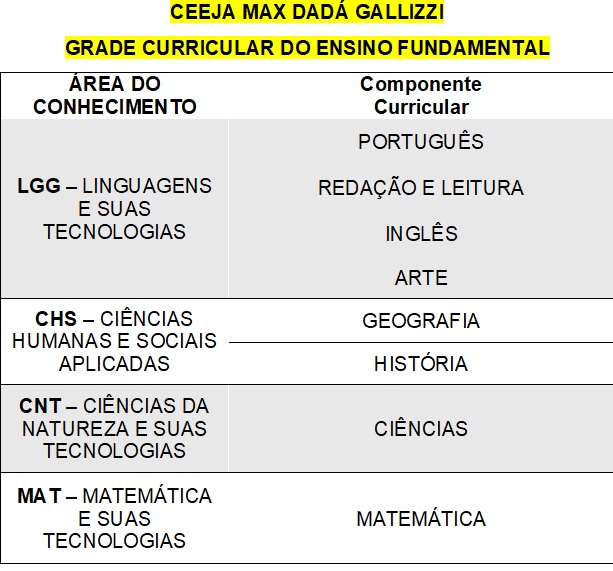 CEEJA MAX DADÁ GALLIZZI

GRADE CURRICULAR DO ENSINO FUNDAMENTAL

| ÁREA DO CONHECIMENTO | Componente Curricular |
|---|---|
| LGG – LINGUAGENS E SUAS TECNOLOGIAS | PORTUGUÊS |
| | REDAÇÃO E LEITURA |
| | INGLÊS |
| | ARTE |
| CHS – CIÊNCIAS HUMANAS E SOCIAIS APLICADAS | GEOGRAFIA |
| | HISTÓRIA |
| CNT – CIÊNCIAS DA NATUREZA E SUAS TECNOLOGIAS | CIÊNCIAS |
| MAT – MATEMÁTICA E SUAS TECNOLOGIAS | MATEMÁTICA |